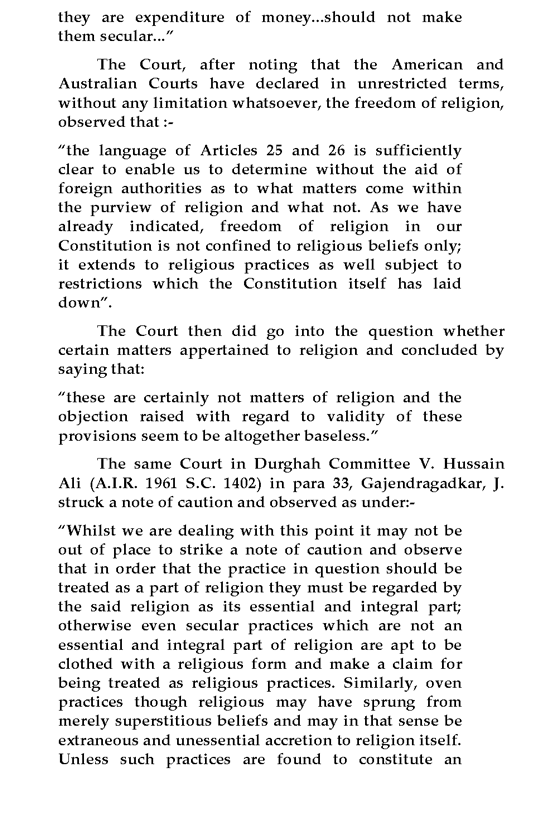 they are expenditure of money...should not make them secular..."

The Court, after noting that the American and Australian Courts have declared in unrestricted terms, without any limitation whatsoever, the freedom of religion, observed that :-

"the language of Articles 25 and 26 is sufficiently clear to enable us to determine without the aid of foreign authorities as to what matters come within the purview of religion and what not. As we have already indicated, freedom of religion in our Constitution is not confined to religious beliefs only; it extends to religious practices as well subject to restrictions which the Constitution itself has laid down".

The Court then did go into the question whether certain matters appertained to religion and concluded by saying that:

"these are certainly not matters of religion and the objection raised with regard to validity of these provisions seem to be altogether baseless."

The same Court in Durghah Committee V. Hussain Ali (A.I.R. 1961 S.C. 1402) in para 33, Gajendragadkar, J. struck a note of caution and observed as under:-

"Whilst we are dealing with this point it may not be out of place to strike a note of caution and observe that in order that the practice in question should be treated as a part of religion they must be regarded by the said religion as its essential and integral part; otherwise even secular practices which are not an essential and integral part of religion are apt to be clothed with a religious form and make a claim for being treated as religious practices. Similarly, oven practices though religious may have sprung from merely superstitious beliefs and may in that sense be extraneous and unessential accretion to religion itself. Unless such practices are found to constitute an